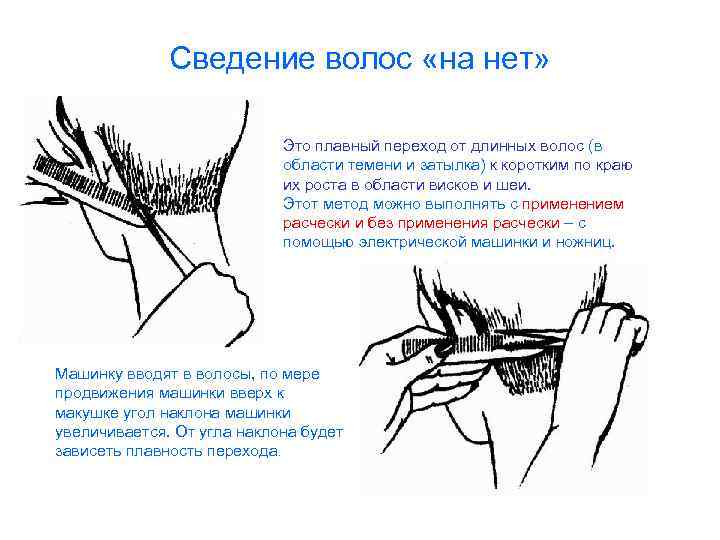 Сведение волос «на нет»

Это плавный переход от длинных волос (в области темени и затылка) к коротким по краю их роста в области висков и шеи.
Этот метод можно выполнять с применением расчески и без применения расчески – с помощью электрической машинки и ножниц.

Машинку вводят в волосы, по мере продвижения машинки вверх к макушке угол наклона машинки увеличивается. От угла наклона будет зависеть плавность перехода.